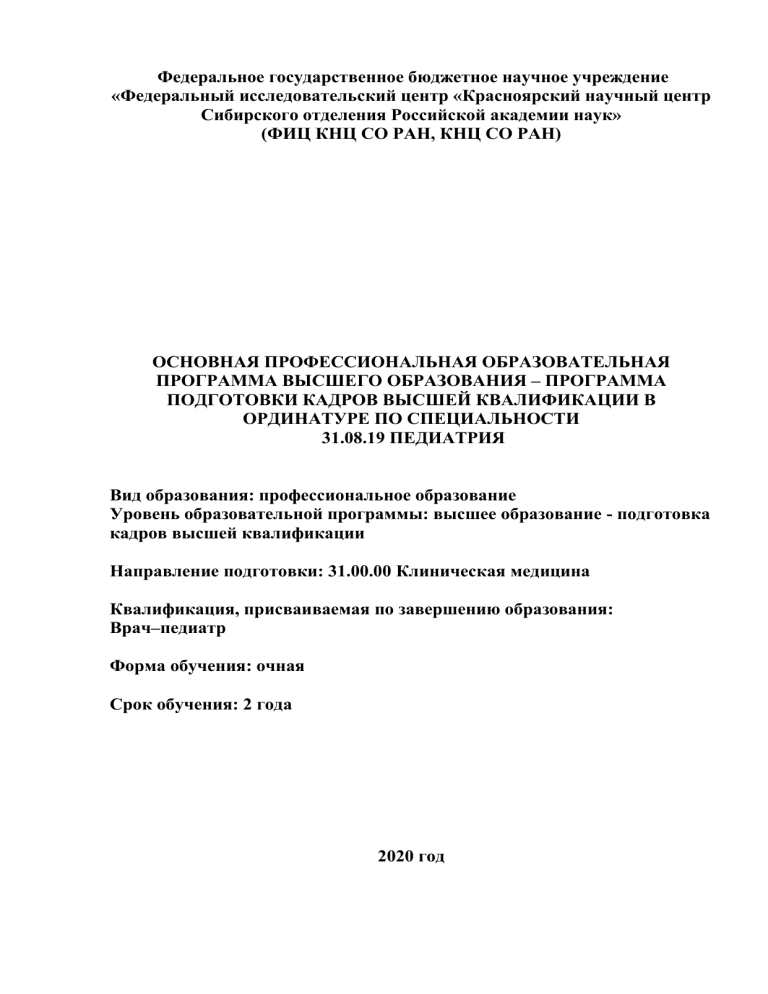 Федеральное государственное бюджетное научное учреждение «Федеральный исследовательский центр «Красноярский научный центр Сибирского отделения Российской академии наук» (ФИЦ КНЦ СО РАН, КНЦ СО РАН)

ОСНОВНАЯ ПРОФЕССИОНАЛЬНАЯ ОБРАЗОВАТЕЛЬНАЯ ПРОГРАММА ВЫСШЕГО ОБРАЗОВАНИЯ – ПРОГРАММА ПОДГОТОВКИ КАДРОВ ВЫСШЕЙ КВАЛИФИКАЦИИ В ОРДИНАТУРЕ ПО СПЕЦИАЛЬНОСТИ 31.08.19 ПЕДИАТРИЯ

Вид образования: профессиональное образование
Уровень образовательной программы: высшее образование - подготовка кадров высшей квалификации

Направление подготовки: 31.00.00 Клиническая медицина

Квалификация, присваиваемая по завершению образования: Врач–педиатр

Форма обучения: очная

Срок обучения: 2 года

2020 год